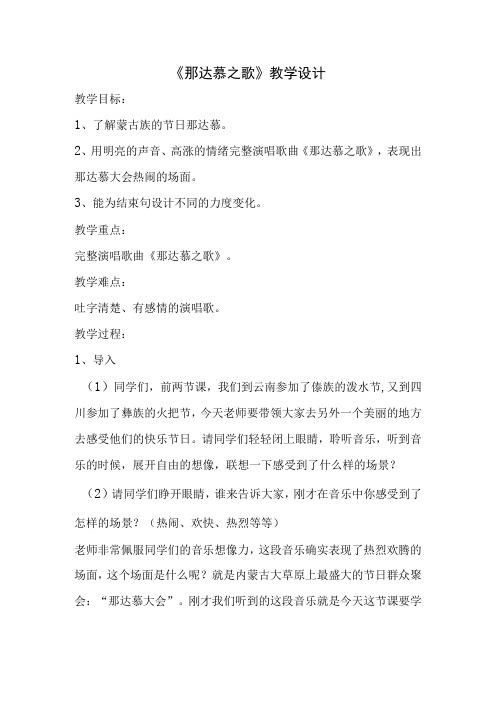 《那达慕之歌》教学设计

教学目标：

1、了解蒙古族的节日那达慕。

2、用明亮的声音、高涨的情绪完整演唱歌曲《那达慕之歌》，表现出那达慕大会热闹的场面。

3、能为结束句设计不同的力度变化。

教学重点：

完整演唱歌曲《那达慕之歌》。

教学难点：

吐字清楚、有感情的演唱歌。

教学过程：

1、导入

（1）同学们，前两节课，我们到云南参加了傣族的泼水节，又到四川参加了彝族的火把节，今天老师要带领大家去另外一个美丽的地方去感受他们的快乐节日。请同学们轻轻闭上眼睛，聆听音乐，听到音乐的时候，展开自由的想像，联想一下感受到了什么样的场景？

（2）请同学们睁开眼睛，谁来告诉大家，刚才在音乐中你感受到了怎样的场景？（热闹、欢快、热烈等等）

老师非常佩服同学们的音乐想像力，这段音乐确实表现了热烈欢腾的场面，这个场面是什么呢？就是内蒙古大草原上最盛大的节日群众聚会：“那达慕大会”。刚才我们听到的这段音乐就是今天这节课要学